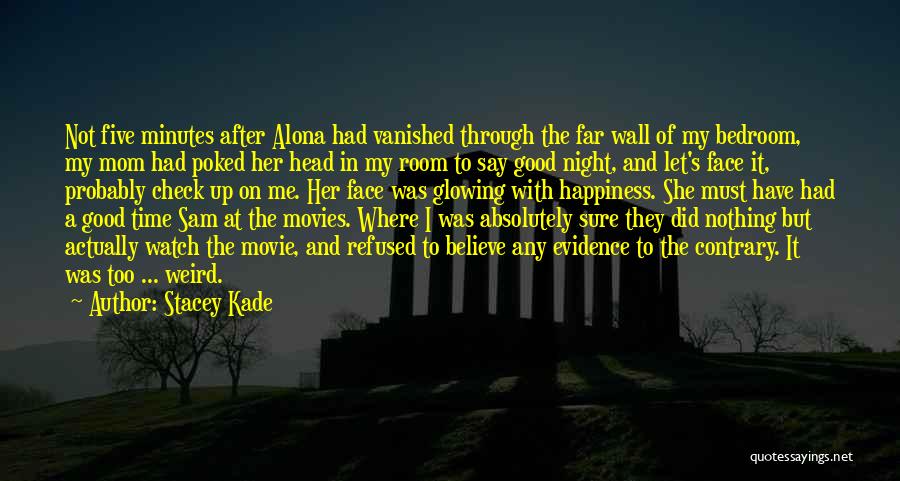 Not five minutes after Alona had vanished through the far wall of my bedroom, my mom had poked her head in my room to say good night, and let's face it, probably check up on me. Her face was glowing with happiness. She must have had a good time Sam at the movies. Where I was absolutely sure they did nothing but actually watch the movie, and refused to believe any evidence to the contrary. It was too ... weird.

— Author: Stacey Kade

quotessayings.net